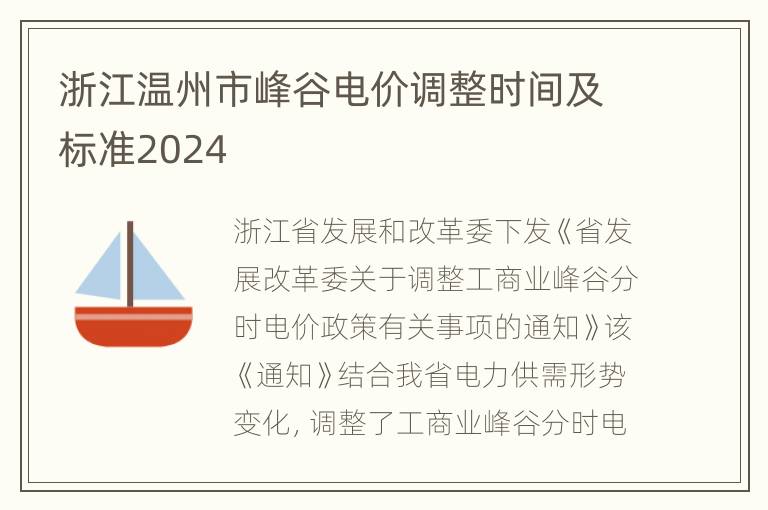 浙江温州市峰谷电价调整时间及标准2024

浙江省发展和改革委下发《省发展改革委关于调整工商业峰谷分时电价政策有关事项的通知》该《通知》结合我省电力供需形势变化, 调整了工商业峰谷分时电